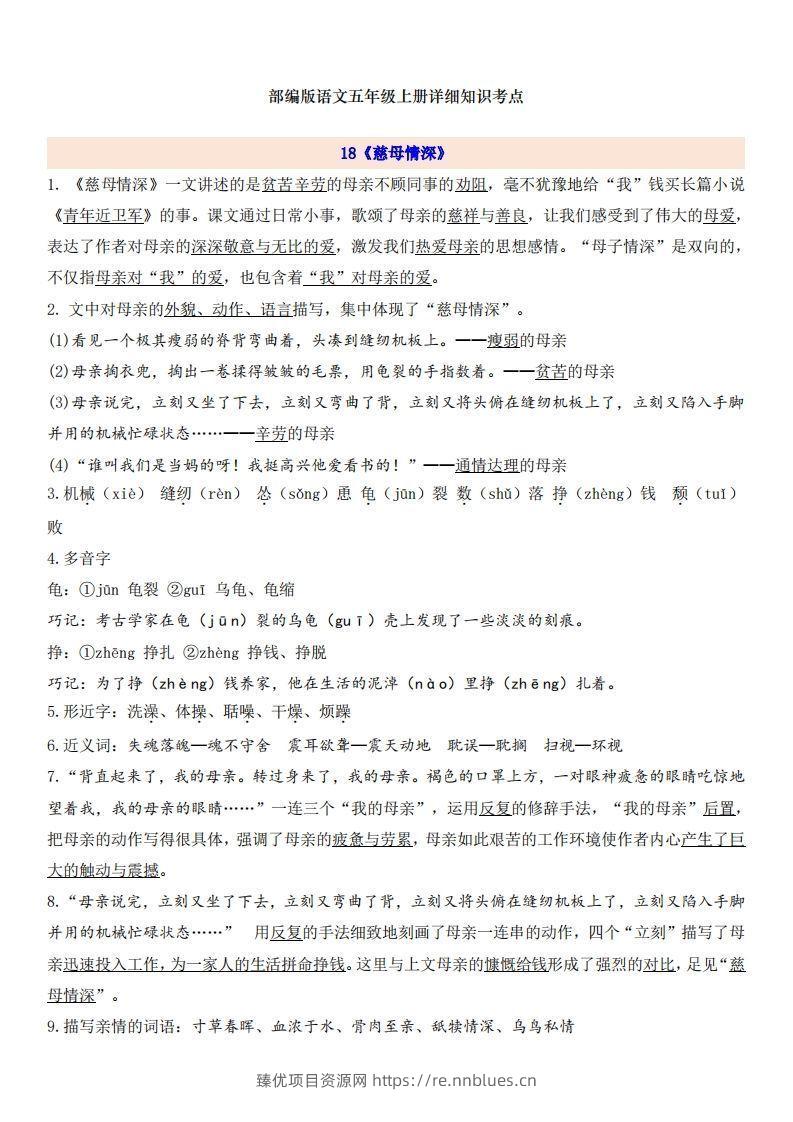 部编版语文五年级上册详细知识考点

18《慈母情深》

1.《慈母情深》一文讲述的是贫苦辛劳的母亲不顾同事的劝阻，毫不犹豫地给“我”钱买长篇小说《青年近卫军》的事。课文通过日常小事，歌颂了母亲的慈祥与善良，让我们感受到了伟大的母爱，表达了作者对母亲的深深敬意与无比的爱，激发我们热爱母亲的思想感情。“母子情深”是双向的，不仅指母亲对“我”的爱，也包含着“我”对母亲的爱。

2.文中对母亲的外貌、动作、语言描写，集中体现了“慈母情深”。

(1)看见一个极其瘦弱的脊背弯曲着，头凑到缝纫机板上。——瘦弱的母亲

(2)母亲掏衣兜，掏出一卷揉得皱皱的毛票，用龟裂的手指数着。——贫苦的母亲

(3)母亲说完，立刻又坐了下去，立刻又弯曲了背，立刻又将头俯在缝纫机板上了，立刻又陷入手脚并用的机械忙碌状态……——辛劳的母亲

(4)“谁叫我们是当妈的呀！我挺高兴他爱看书的！”——通情达理的母亲

3.机械（xiè） 缝纫（rèn） 怂（sǒng）恿 龟（jūn）裂 数（shǔ）落 挣（zhèng）钱 颓（tuí）败

4.多音字

龟：①jūn 龟裂 ②guī 乌龟、龟缩

巧记：考古学家在龟（jūn）裂的乌龟（guī）壳上发现了一些淡淡的刻痕。

挣：①zhēng 挣扎 ②zhèng 挣钱、挣脱

巧记：为了挣（zhèng）钱养家，他在生活的泥淖（nào）里挣（zhēng）扎着。

5.形近字：洗澡、体操、聒噪、干燥、烦躁

6.近义词：失魂落魄—魂不守舍 震耳欲聋—震天动地 耽误—耽搁 扫视—环视

7.“背直起来了，我的母亲。转过身来了，我的母亲。褐色的口罩上方，一对眼神疲惫的眼睛吃惊地望着我，我的母亲的眼睛……”一连三个“我的母亲”，运用反复的修辞手法，“我的母亲”后置，把母亲的动作写得很具体，强调了母亲的疲惫与劳累，母亲如此艰苦的工作环境使作者内心产生了巨大的触动与震撼。

8.“母亲说完，立刻又坐了下去，立刻又弯曲了背，立刻又将头俯在缝纫机板上了，立刻又陷入手脚并用的机械忙碌状态……” 用反复的手法细致地刻画了母亲一连串的动作，四个“立刻”描写了母亲迅速投入工作，为一家人的生活拼命挣钱。这里与上文母亲的慷慨给钱形成了强烈的对比，足见“慈母情深”。

9.描写亲情的词语：寸草春晖、血浓于水、骨肉至亲、舐犊情深、乌鸟私情

臻优项目资源网 https://re.nnblues.cn